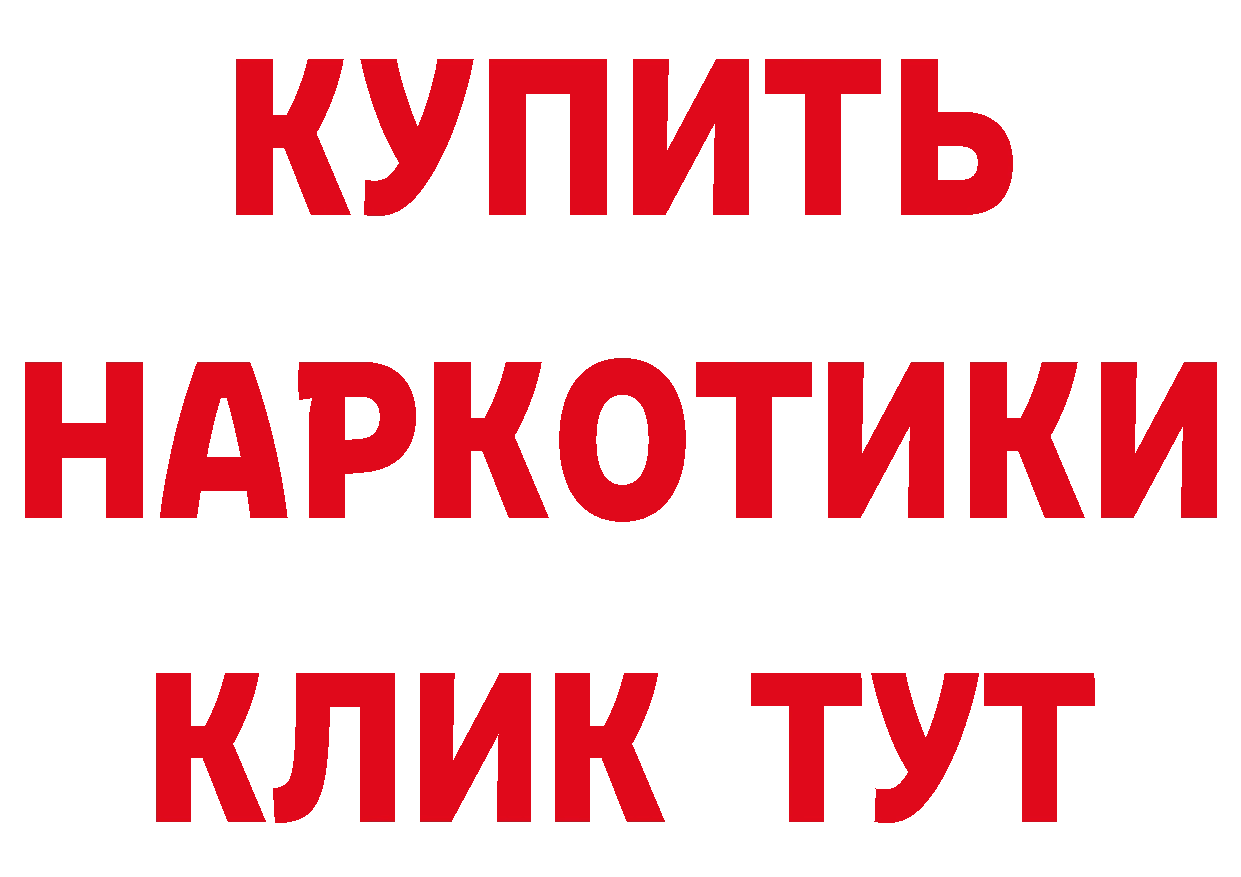 КУПИТЬ
НАРКОТИКИ
КЛИК ТУТ